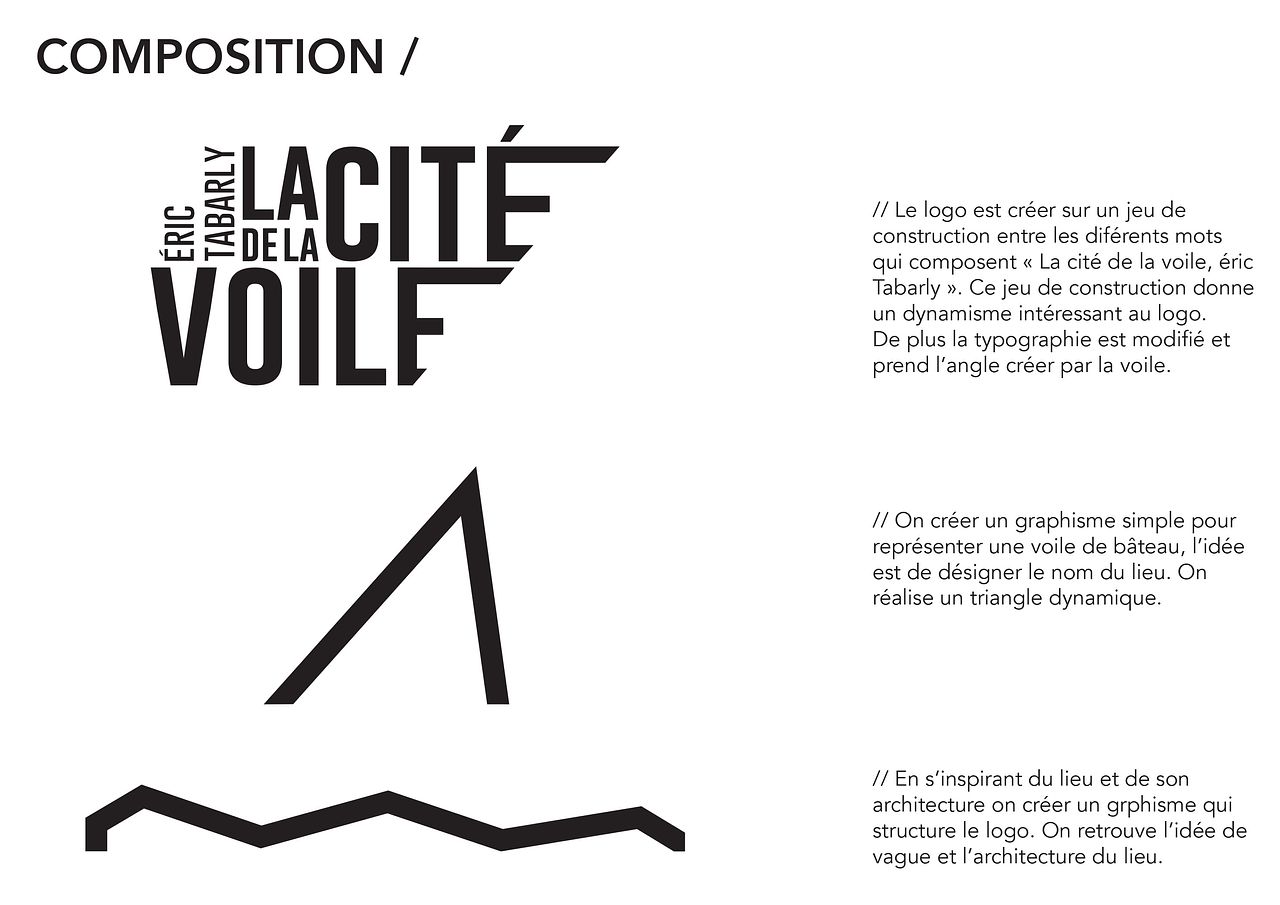 COMPOSITION /

ÉRIC TABARLY LA CITÉ DE LA VOILE

// Le logo est créer sur un jeu de construction entre les diférents mots qui composent « La cité de la voile, éric Tabarly ». Ce jeu de construction donne un dynamisme intéressant au logo.
De plus la typographie est modifié et prend l'angle créer par la voile.

// On créer un graphisme simple pour représenter une voile de bâteau, l'idée est de désigner le nom du lieu. On réalise un triangle dynamique.

// En s'inspirant du lieu et de son architecture on créer un grphisme qui structure le logo. On retrouve l'idée de vague et l'architecture du lieu.